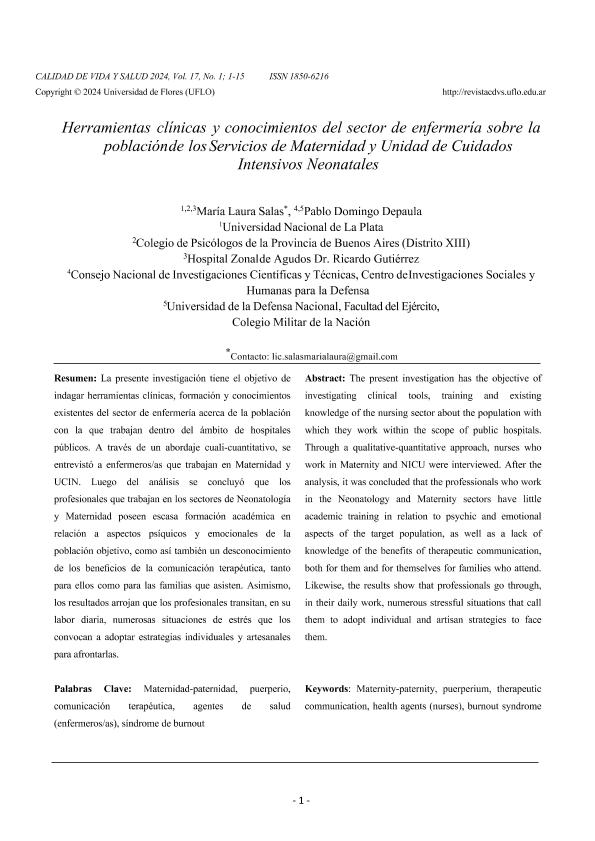 CALIDAD DE VIDA Y SALUD 2024, Vol. 17, No. 1; 1-15 ISSN 1850-6216
Copyright © 2024 Universidad de Flores (UFLO) http://revistacdvs.uflo.edu.ar

Herramientas clínicas y conocimientos del sector de enfermería sobre la poblaciónde los Servicios de Maternidad y Unidad de Cuidados Intensivos Neonatales

$^{1,2,3}$María Laura Salas$^{*}$, $^{4,5}$Pablo Domingo Depaula
$^{1}$Universidad Nacional de La Plata
$^{2}$Colegio de Psicólogos de la Provincia de Buenos Aires (Distrito XIII)
$^{3}$Hospital Zonalde Agudos Dr. Ricardo Gutiérrez
$^{4}$Consejo Nacional de Investigaciones Científicas y Técnicas, Centro deInvestigaciones Sociales y Humanas para la Defensa
$^{5}$Universidad de la Defensa Nacional, Facultad del Ejército, Colegio Militar de la Nación

$^{*}$Contacto: lic.salasmarialaura@gmail.com

Resumen: La presente investigación tiene el objetivo de indagar herramientas clínicas, formación y conocimientos existentes del sector de enfermería acerca de la población con la que trabajan dentro del ámbito de hospitales públicos. A través de un abordaje cuali-cuantitativo, se entrevistó a enfermeros/as que trabajan en Maternidad y UCIN. Luego del análisis se concluyó que los profesionales que trabajan en los sectores de Neonatología y Maternidad poseen escasa formación académica en relación a aspectos psíquicos y emocionales de la población objetivo, como así también un desconocimiento de los beneficios de la comunicación terapéutica, tanto para ellos como para las familias que asisten. Asimismo, los resultados arrojan que los profesionales transitan, en su labor diaria, numerosas situaciones de estrés que los convocan a adoptar estrategias individuales y artesanales para afrontarlas.

Palabras Clave: Maternidad-paternidad, puerperio, comunicación terapéutica, agentes de salud (enfermeros/as), síndrome de burnout

Abstract: The present investigation has the objective of investigating clinical tools, training and existing knowledge of the nursing sector about the population with which they work within the scope of public hospitals. Through a qualitative-quantitative approach, nurses who work in Maternity and NICU were interviewed. After the analysis, it was concluded that the professionals who work in the Neonatology and Maternity sectors have little academic training in relation to psychic and emotional aspects of the target population, as well as a lack of knowledge of the benefits of therapeutic communication, both for them and for themselves for families who attend. Likewise, the results show that professionals go through, in their daily work, numerous stressful situations that call them to adopt individual and artisan strategies to face them.

Keywords: Maternity-paternity, puerperium, therapeutic communication, health agents (nurses), burnout syndrome

- 1 -